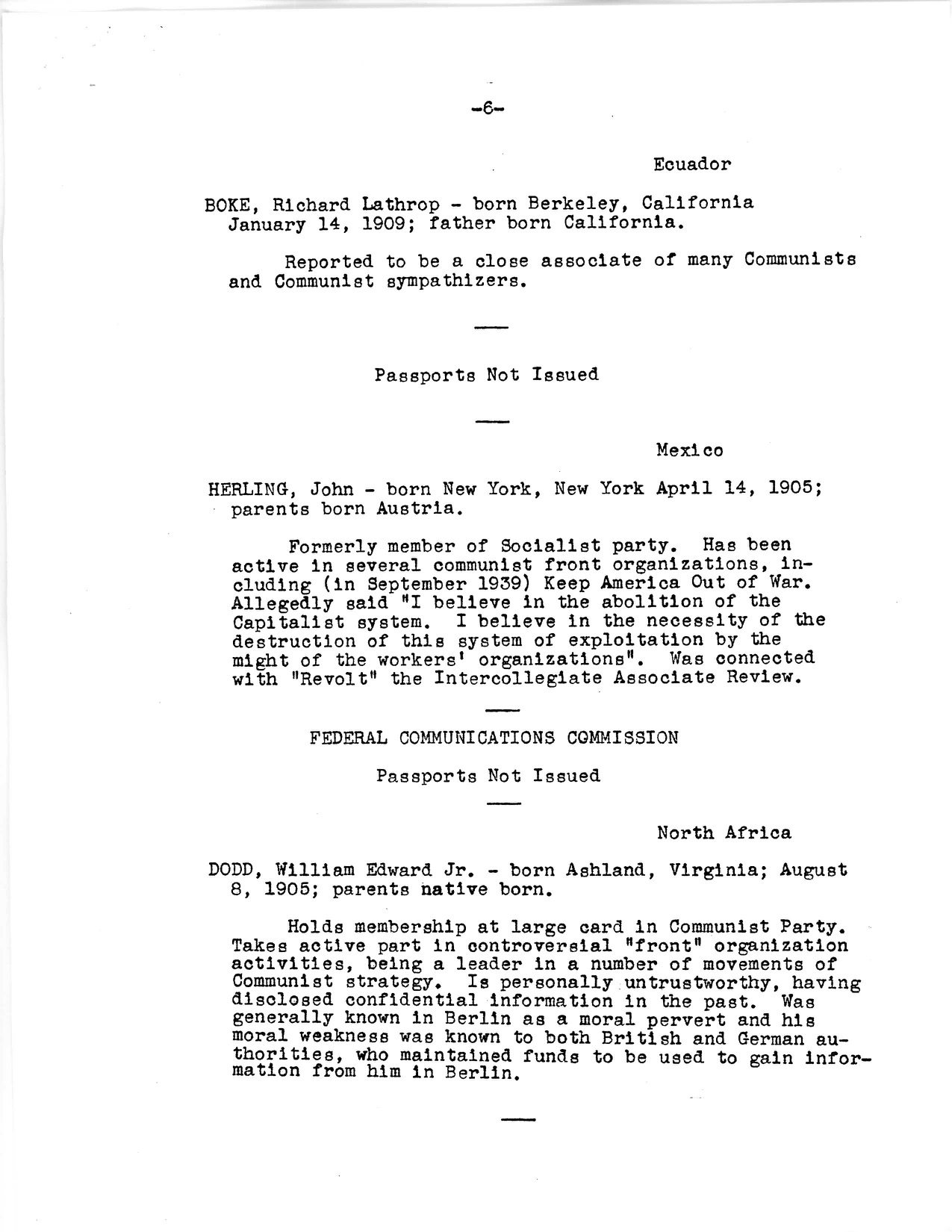 -6-

Ecuador

BOKE, Richard Lathrop - born Berkeley, California January 14, 1909; father born California.

Reported to be a close associate of many Communists and Communist sympathizers.

Passports Not Issued

Mexico

HERLING, John - born New York, New York April 14, 1905; parents born Austria.

Formerly member of Socialist party. Has been active in several communist front organizations, including (in September 1939) Keep America Out of War. Allegedly said "I believe in the abolition of the Capitalist system. I believe in the necessity of the destruction of this system of exploitation by the might of the workers' organizations". Was connected with "Revolt" the Intercollegiate Associate Review.

FEDERAL COMMUNICATIONS COMMISSION

Passports Not Issued

North Africa

DODD, William Edward Jr. - born Ashland, Virginia; August 8, 1905; parents native born.

Holds membership at large card in Communist Party. Takes active part in controversial "front" organization activities, being a leader in a number of movements of Communist strategy. Is personally untrustworthy, having disclosed confidential information in the past. Was generally known in Berlin as a moral pervert and his moral weakness was known to both British and German authorities, who maintained funds to be used to gain information from him in Berlin.